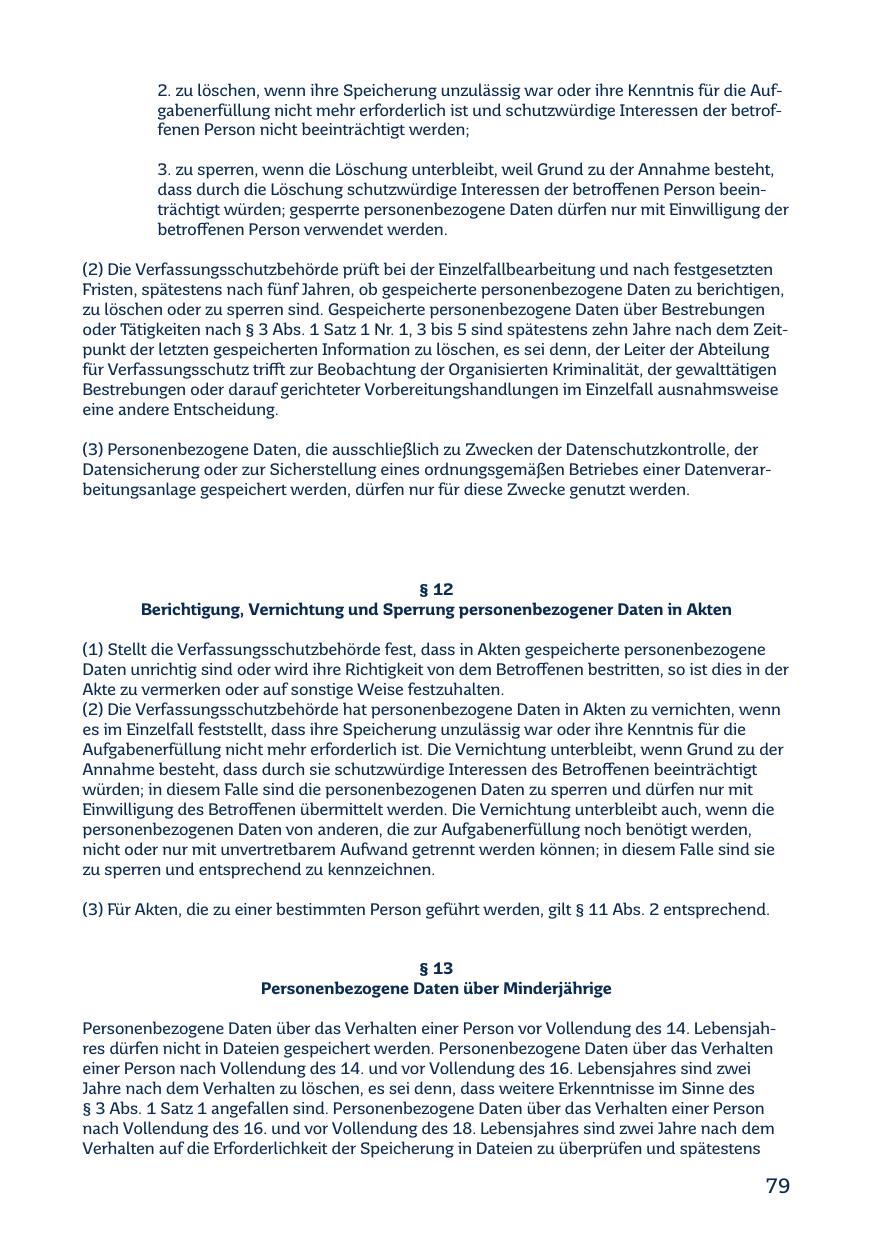 2. zu löschen, wenn ihre Speicherung unzulässig war oder ihre Kenntnis für die Aufgabenerfüllung nicht mehr erforderlich ist und schutzwürdige Interessen der betroffenen Person nicht beeinträchtigt werden;

3. zu sperren, wenn die Löschung unterbleibt, weil Grund zu der Annahme besteht, dass durch die Löschung schutzwürdige Interessen der betroffenen Person beeinträchtigt würden; gesperrte personenbezogene Daten dürfen nur mit Einwilligung der betroffenen Person verwendet werden.

(2) Die Verfassungsschutzbehörde prüft bei der Einzelfallbearbeitung und nach festgesetzten Fristen, spätestens nach fünf Jahren, ob gespeicherte personenbezogene Daten zu berichtigen, zu löschen oder zu sperren sind. Gespeicherte personenbezogene Daten über Bestrebungen oder Tätigkeiten nach § 3 Abs. 1 Satz 1 Nr. 1, 3 bis 5 sind spätestens zehn Jahre nach dem Zeitpunkt der letzten gespeicherten Information zu löschen, es sei denn, der Leiter der Abteilung für Verfassungsschutz trifft zur Beobachtung der Organisierten Kriminalität, der gewalttätigen Bestrebungen oder darauf gerichteter Vorbereitungshandlungen im Einzelfall ausnahmsweise eine andere Entscheidung.

(3) Personenbezogene Daten, die ausschließlich zu Zwecken der Datenschutzkontrolle, der Datensicherung oder zur Sicherstellung eines ordnungsgemäßen Betriebes einer Datenverarbeitungsanlage gespeichert werden, dürfen nur für diese Zwecke genutzt werden.

§ 12
Berichtigung, Vernichtung und Sperrung personenbezogener Daten in Akten

(1) Stellt die Verfassungsschutzbehörde fest, dass in Akten gespeicherte personenbezogene Daten unrichtig sind oder wird ihre Richtigkeit von dem Betroffenen bestritten, so ist dies in der Akte zu vermerken oder auf sonstige Weise festzuhalten.
(2) Die Verfassungsschutzbehörde hat personenbezogene Daten in Akten zu vernichten, wenn es im Einzelfall feststellt, dass ihre Speicherung unzulässig war oder ihre Kenntnis für die Aufgabenerfüllung nicht mehr erforderlich ist. Die Vernichtung unterbleibt, wenn Grund zu der Annahme besteht, dass durch sie schutzwürdige Interessen des Betroffenen beeinträchtigt würden; in diesem Falle sind die personenbezogenen Daten zu sperren und dürfen nur mit Einwilligung des Betroffenen übermittelt werden. Die Vernichtung unterbleibt auch, wenn die personenbezogenen Daten von anderen, die zur Aufgabenerfüllung noch benötigt werden, nicht oder nur mit unvertretbarem Aufwand getrennt werden können; in diesem Falle sind sie zu sperren und entsprechend zu kennzeichnen.

(3) Für Akten, die zu einer bestimmten Person geführt werden, gilt § 11 Abs. 2 entsprechend.

§ 13
Personenbezogene Daten über Minderjährige

Personenbezogene Daten über das Verhalten einer Person vor Vollendung des 14. Lebensjahres dürfen nicht in Dateien gespeichert werden. Personenbezogene Daten über das Verhalten einer Person nach Vollendung des 14. und vor Vollendung des 16. Lebensjahres sind zwei Jahre nach dem Verhalten zu löschen, es sei denn, dass weitere Erkenntnisse im Sinne des § 3 Abs. 1 Satz 1 angefallen sind. Personenbezogene Daten über das Verhalten einer Person nach Vollendung des 16. und vor Vollendung des 18. Lebensjahres sind zwei Jahre nach dem Verhalten auf die Erforderlichkeit der Speicherung in Dateien zu überprüfen und spätestens

79